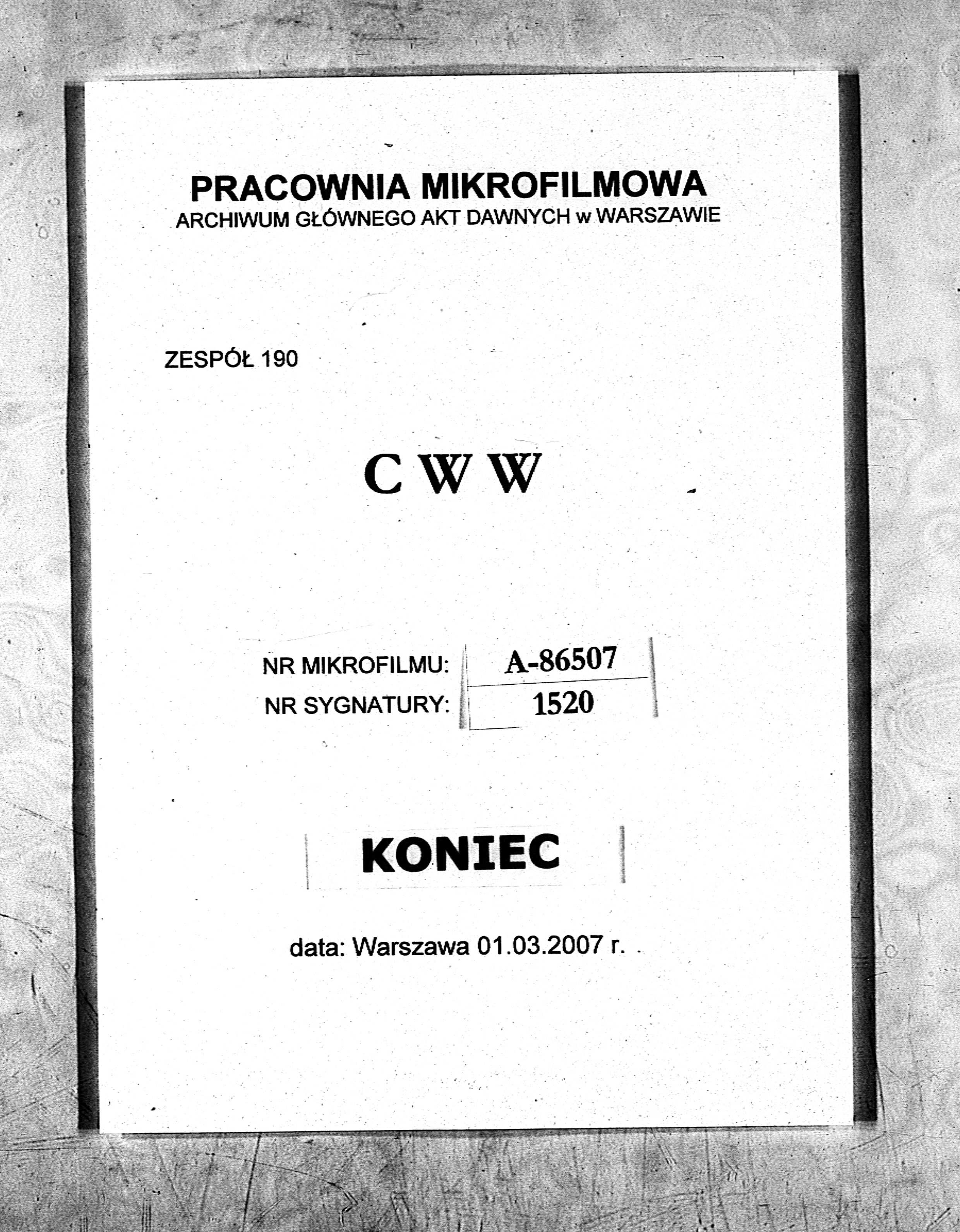 PRACOWNIA MIKROFILMOWA
ARCHIWUM GŁÓWNEGO AKT DAWNYCH w WARSZAWIE

ZESPÓŁ 190

C W W

NR MIKROFILMU: A-86507
NR SYGNATURY: 1520

KONIEC

data: Warszawa 01.03.2007 r.